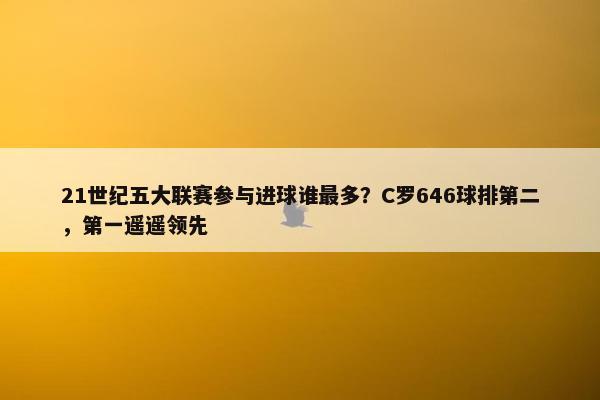 21世纪五大联赛参与进球谁最多？C罗646球排第二，第一遥遥领先